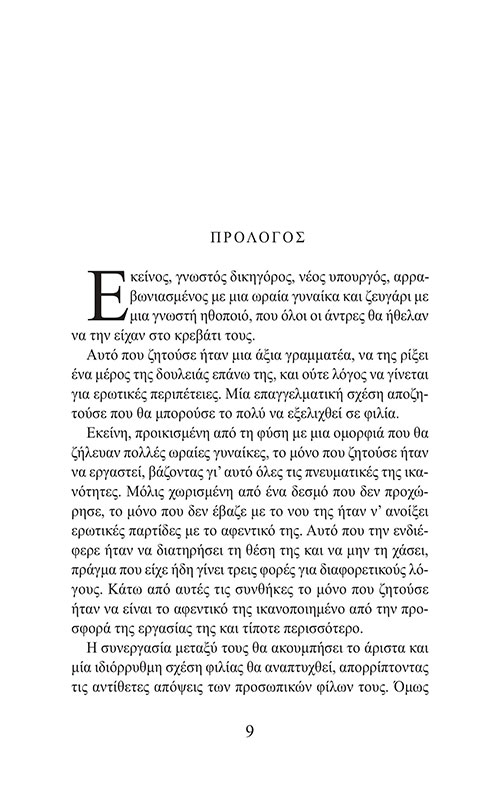 ΠΡΟΛΟΓΟΣ

Εκείνος, γνωστός δικηγόρος, νέος υπουργός, αρραβωνιασμένος με μια ωραία γυναίκα και ζευγάρι με μια γνωστή ηθοποιό, που όλοι οι άντρες θα ήθελαν να την είχαν στο κρεβάτι τους.

Αυτό που ζητούσε ήταν μια άξια γραμματέα, να της ρίξει ένα μέρος της δουλειάς επάνω της, και ούτε λόγος να γίνεται για ερωτικές περιπέτειες. Μία επαγγελματική σχέση αποζητούσε που θα μπορούσε το πολύ να εξελιχθεί σε φιλία.

Εκείνη, προικισμένη από τη φύση με μια ομορφιά που θα ζήλευαν πολλές ωραίες γυναίκες, το μόνο που ζητούσε ήταν να εργαστεί, βάζοντας γι' αυτό όλες τις πνευματικές της ικανότητες. Μόλις χωρισμένη από ένα δεσμό που δεν προχώρησε, το μόνο που δεν έβαζε με το νου της ήταν ν' ανοίξει ερωτικές παρτίδες με το αφεντικό της. Αυτό που την ενδιέφερε ήταν να διατηρήσει τη θέση της και να μην τη χάσει, πράγμα που είχε ήδη γίνει τρεις φορές για διαφορετικούς λόγους. Κάτω από αυτές τις συνθήκες το μόνο που ζητούσε ήταν να είναι το αφεντικό της ικανοποιημένο από την προσφορά της εργασίας της και τίποτε περισσότερο.

Η συνεργασία μεταξύ τους θα ακουμπήσει το άριστα και μία ιδιόρρυθμη σχέση φιλίας θα αναπτυχθεί, απορρίπτοντας τις αντίθετες απόψεις των προσωπικών φίλων τους. Όμως

9